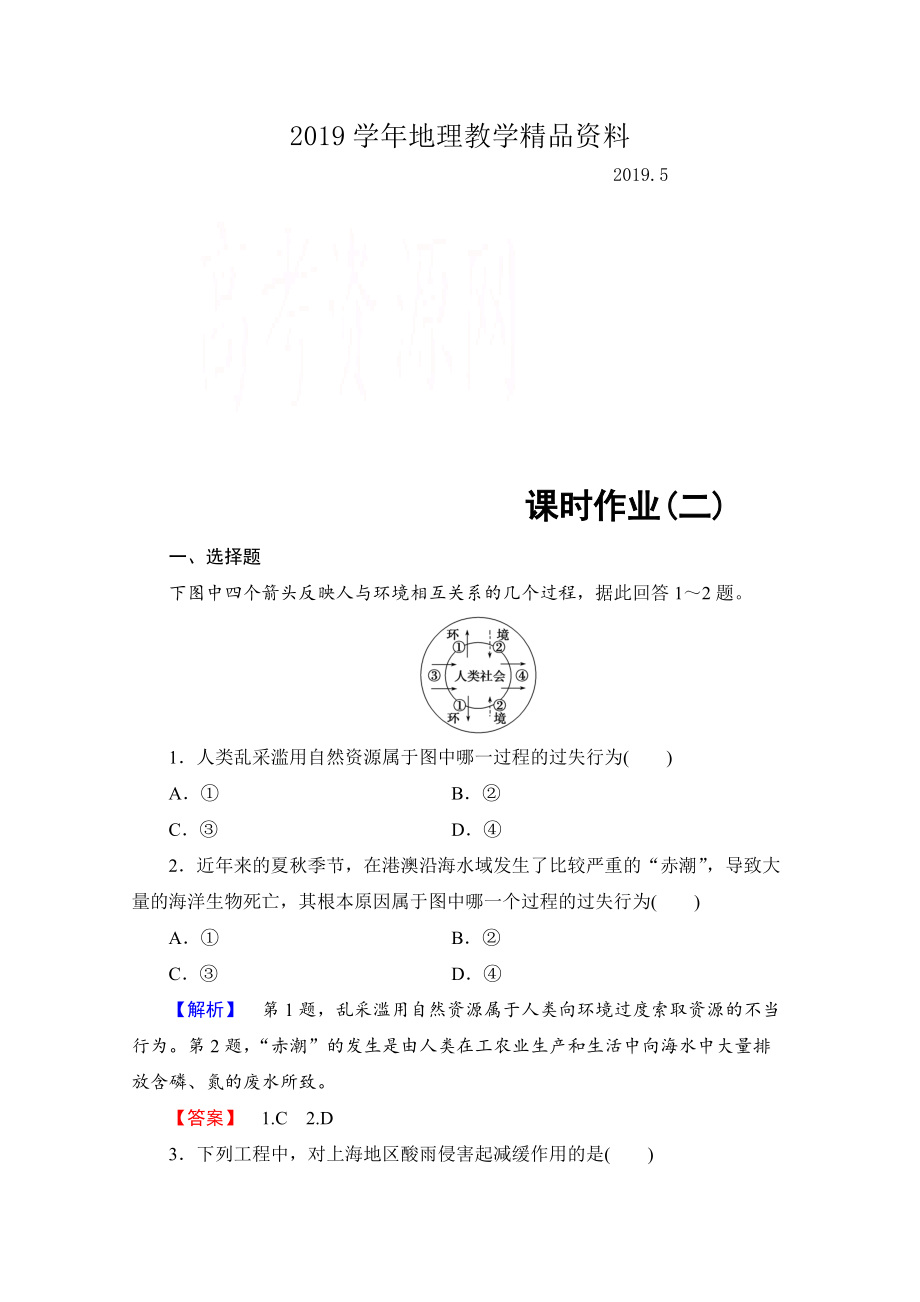 2019 学年地理教学精品资料

2019.5

高考资源网

课时作业(二)

一、选择题

下图中四个箭头反映人与环境相互关系的几个过程，据此回答 1～2 题。

环 境
① ②
③ 人类社会 ④
① ②
环 境

1．人类乱采滥用自然资源属于图中哪一过程的过失行为(　　)

A．①　　B．②

C．③　　D．④

2．近年来的夏秋季节，在港澳沿海水域发生了比较严重的“赤潮”，导致大量的海洋生物死亡，其根本原因属于图中哪一个过程的过失行为(　　)

A．①　　B．②

C．③　　D．④

【解析】　第 1 题，乱采滥用自然资源属于人类向环境过度索取资源的不当行为。第 2 题，“赤潮”的发生是由人类在工农业生产和生活中向海水中大量排放含磷、氮的废水所致。

【答案】　1.C　2.D

3．下列工程中，对上海地区酸雨侵害起减缓作用的是(　　)